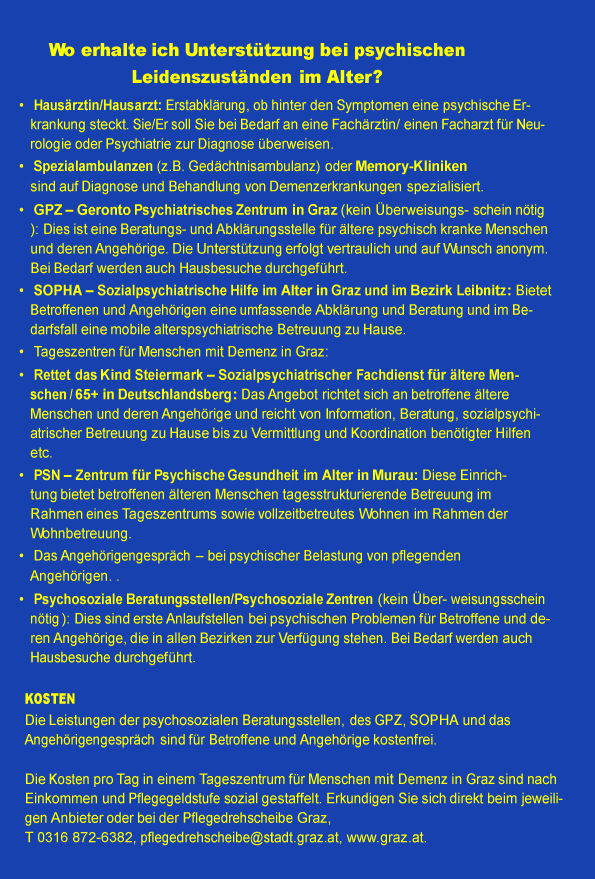 Wo erhalte ich Unterstützung bei psychischen Leidenszuständen im Alter?

• Hausärztin/Hausarzt: Erstabklärung, ob hinter den Symptomen eine psychische Erkrankung steckt. Sie/Er soll Sie bei Bedarf an eine Fachärztin/ einen Facharzt für Neurologie oder Psychiatrie zur Diagnose überweisen.

• Spezialambulanzen (z.B. Gedächtnisambulanz) oder Memory-Kliniken sind auf Diagnose und Behandlung von Demenzerkrankungen spezialisiert.

• GPZ – Geronto Psychiatrisches Zentrum in Graz (kein Überweisungs- schein nötig ): Dies ist eine Beratungs- und Abklärungsstelle für ältere psychisch kranke Menschen und deren Angehörige. Die Unterstützung erfolgt vertraulich und auf Wunsch anonym. Bei Bedarf werden auch Hausbesuche durchgeführt.

• SOPHA – Sozialpsychiatrische Hilfe im Alter in Graz und im Bezirk Leibnitz: Bietet Betroffenen und Angehörigen eine umfassende Abklärung und Beratung und im Bedarfsfall eine mobile alterspsychiatrische Betreuung zu Hause.

• Tageszentren für Menschen mit Demenz in Graz:

• Rettet das Kind Steiermark – Sozialpsychiatrischer Fachdienst für ältere Menschen / 65+ in Deutschlandsberg: Das Angebot richtet sich an betroffene ältere Menschen und deren Angehörige und reicht von Information, Beratung, sozialpsychiatrischer Betreuung zu Hause bis zu Vermittlung und Koordination benötigter Hilfen etc.

• PSN – Zentrum für Psychische Gesundheit im Alter in Murau: Diese Einrichtung bietet betroffenen älteren Menschen tagesstrukturierende Betreuung im Rahmen eines Tageszentrums sowie vollzeitbetreutes Wohnen im Rahmen der Wohnbetreuung.

• Das Angehörigengespräch – bei psychischer Belastung von pflegenden Angehörigen. .

• Psychosoziale Beratungsstellen/Psychosoziale Zentren (kein Über- weisungsschein nötig ): Dies sind erste Anlaufstellen bei psychischen Problemen für Betroffene und deren Angehörige, die in allen Bezirken zur Verfügung stehen. Bei Bedarf werden auch Hausbesuche durchgeführt.

KOSTEN
Die Leistungen der psychosozialen Beratungsstellen, des GPZ, SOPHA und das Angehörigengespräch sind für Betroffene und Angehörige kostenfrei.

Die Kosten pro Tag in einem Tageszentrum für Menschen mit Demenz in Graz sind nach Einkommen und Pflegegeldstufe sozial gestaffelt. Erkundigen Sie sich direkt beim jeweiligen Anbieter oder bei der Pflegedrehscheibe Graz,
T 0316 872-6382, pflegedrehscheibe@stadt.graz.at, www.graz.at.